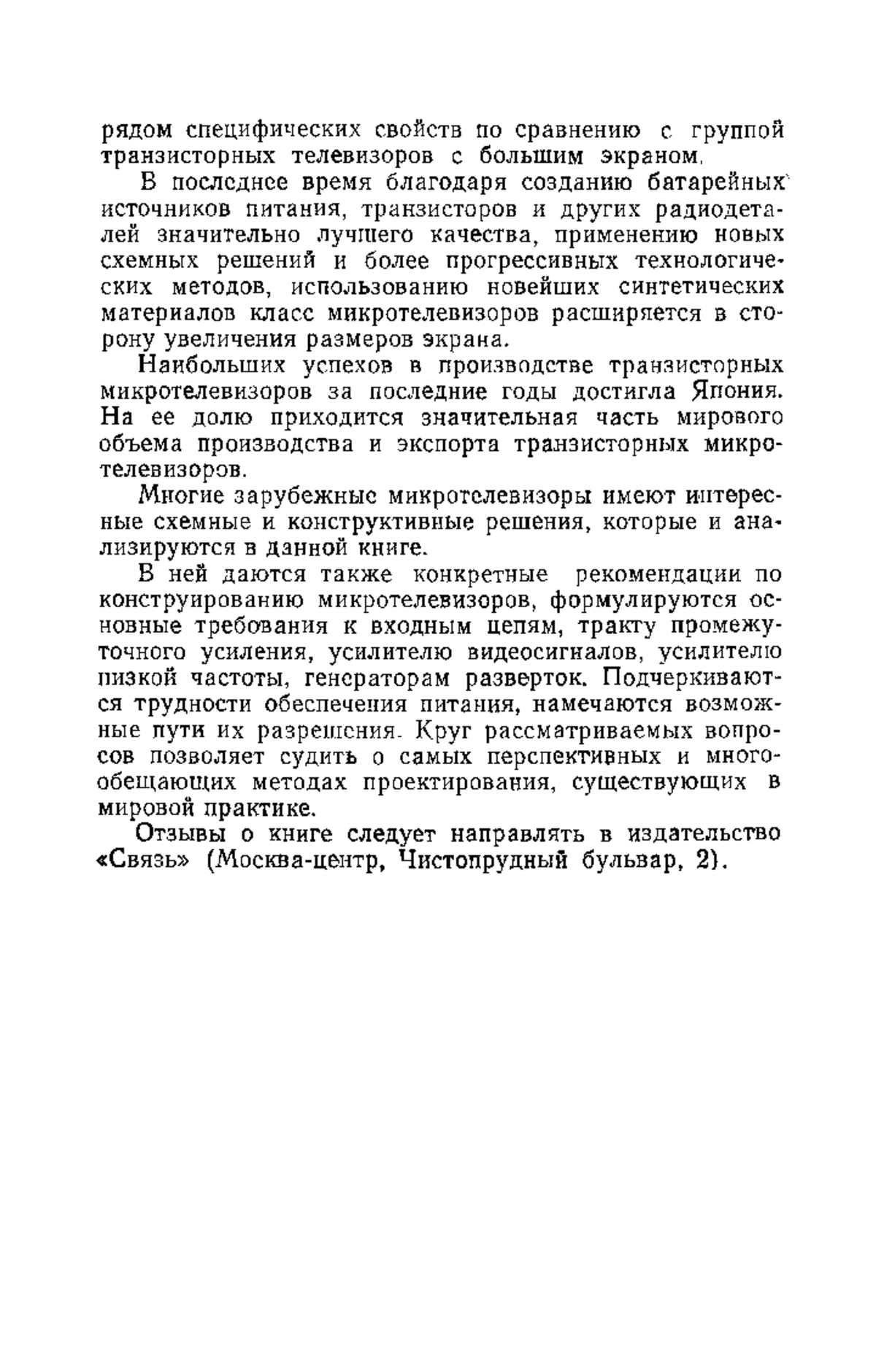 рядом специфических свойств по сравнению с группой транзисторных телевизоров с большим экраном.

В последнее время благодаря созданию батарейных источников питания, транзисторов и других радиодеталей значительно лучшего качества, применению новых схемных решений и более прогрессивных технологических методов, использованию новейших синтетических материалов класс микротелевизоров расширяется в сторону увеличения размеров экрана.

Наибольших успехов в производстве транзисторных микротелевизоров за последние годы достигла Япония. На ее долю приходится значительная часть мирового объема производства и экспорта транзисторных микротелевизоров.

Многие зарубежные микротелевизоры имеют интересные схемные и конструктивные решения, которые и анализируются в данной книге.

В ней даются также конкретные рекомендации по конструированию микротелевизоров, формулируются основные требования к входным цепям, тракту промежуточного усиления, усилителю видеосигналов, усилителю низкой частоты, генераторам разверток. Подчеркиваются трудности обеспечения питания, намечаются возможные пути их разрешения. Круг рассматриваемых вопросов позволяет судить о самых перспективных и многообещающих методах проектирования, существующих в мировой практике.

Отзывы о книге следует направлять в издательство «Связь» (Москва-центр, Чистопрудный бульвар, 2).